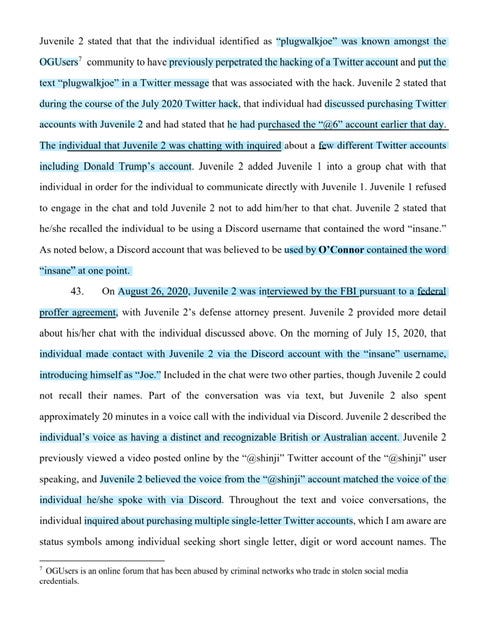 Juvenile 2 stated that that the individual identified as "plugwalkjoe" was known amongst the OGUsers$^7$ community to have previously perpetrated the hacking of a Twitter account and put the text "plugwalkjoe" in a Twitter message that was associated with the hack. Juvenile 2 stated that during the course of the July 2020 Twitter hack, that individual had discussed purchasing Twitter accounts with Juvenile 2 and had stated that he had purchased the "@6" account earlier that day. The individual that Juvenile 2 was chatting with inquired about a few different Twitter accounts including Donald Trump's account. Juvenile 2 added Juvenile 1 into a group chat with that individual in order for the individual to communicate directly with Juvenile 1. Juvenile 1 refused to engage in the chat and told Juvenile 2 not to add him/her to that chat. Juvenile 2 stated that he/she recalled the individual to be using a Discord username that contained the word "insane." As noted below, a Discord account that was believed to be used by O'Connor contained the word "insane" at one point.

43. On August 26, 2020, Juvenile 2 was interviewed by the FBI pursuant to a federal proffer agreement, with Juvenile 2's defense attorney present. Juvenile 2 provided more detail about his/her chat with the individual discussed above. On the morning of July 15, 2020, that individual made contact with Juvenile 2 via the Discord account with the "insane" username, introducing himself as "Joe." Included in the chat were two other parties, though Juvenile 2 could not recall their names. Part of the conversation was via text, but Juvenile 2 also spent approximately 20 minutes in a voice call with the individual via Discord. Juvenile 2 described the individual's voice as having a distinct and recognizable British or Australian accent. Juvenile 2 previously viewed a video posted online by the "@shinji" Twitter account of the "@shinji" user speaking, and Juvenile 2 believed the voice from the "@shinji" account matched the voice of the individual he/she spoke with via Discord. Throughout the text and voice conversations, the individual inquired about purchasing multiple single-letter Twitter accounts, which I am aware are status symbols among individual seeking short single letter, digit or word account names. The

$^7$ OGUsers is an online forum that has been abused by criminal networks who trade in stolen social media credentials.